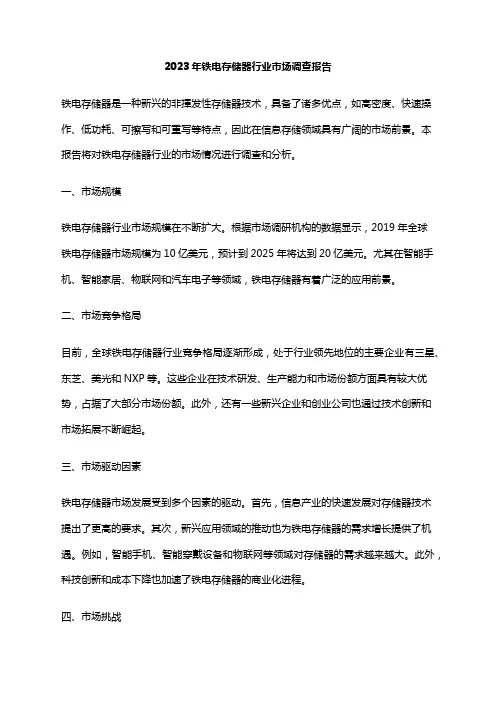 2023年铁电存储器行业市场调查报告

铁电存储器是一种新兴的非挥发性存储器技术，具备了诸多优点，如高密度、快速操作、低功耗、可擦写和可重写等特点，因此在信息存储领域具有广阔的市场前景。本报告将对铁电存储器行业的市场情况进行调查和分析。

一、市场规模

铁电存储器行业市场规模在不断扩大。根据市场调研机构的数据显示，2019年全球铁电存储器市场规模为10亿美元，预计到2025年将达到20亿美元。尤其在智能手机、智能家居、物联网和汽车电子等领域，铁电存储器有着广泛的应用前景。

二、市场竞争格局

目前，全球铁电存储器行业竞争格局逐渐形成，处于行业领先地位的主要企业有三星、东芝、美光和NXP等。这些企业在技术研发、生产能力和市场份额方面具有较大优势，占据了大部分市场份额。此外，还有一些新兴企业和创业公司也通过技术创新和市场拓展不断崛起。

三、市场驱动因素

铁电存储器市场发展受到多个因素的驱动。首先，信息产业的快速发展对存储器技术提出了更高的要求。其次，新兴应用领域的推动也为铁电存储器的需求增长提供了机遇。例如，智能手机、智能穿戴设备和物联网等领域对存储器的需求越来越大。此外，科技创新和成本下降也加速了铁电存储器的商业化进程。

四、市场挑战